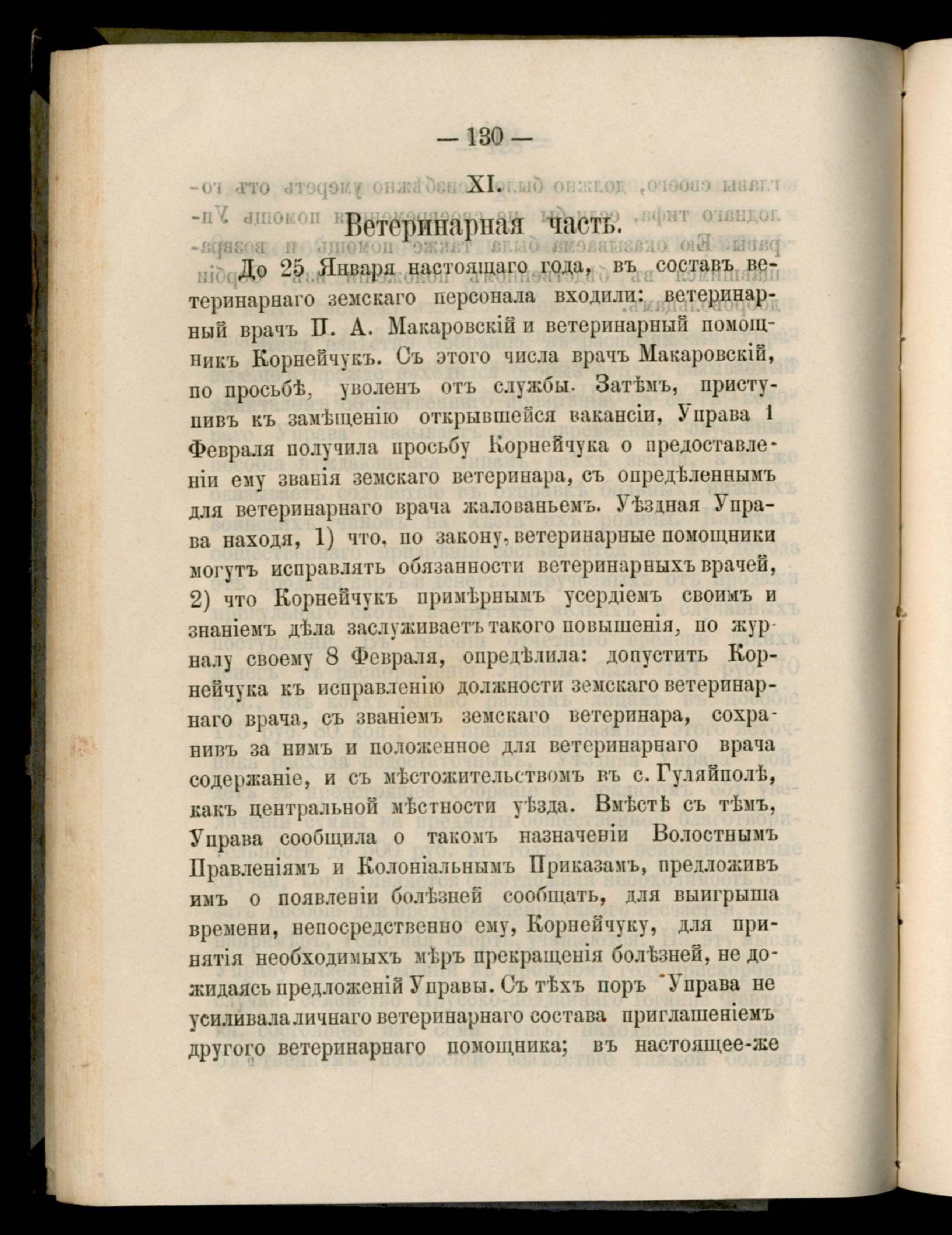 — 130 —

XI.

Ветеринарная часть.

До 25 Января настоящаго года, въ составъ ветеринарнаго земскаго персонала входили: ветеринарный врачъ П. А. Макаровскій и ветеринарный помощникъ Корнейчукъ. Съ этого числа врачъ Макаровскій, по просьбѣ, уволенъ отъ службы. Затѣмъ, приступивъ къ замѣщенію открывшейся вакансіи, Управа 1 Февраля получила просьбу Корнейчука о предоставленіи ему званія земскаго ветеринара, съ опредѣленнымъ для ветеринарнаго врача жалованьемъ. Уѣздная Управа находя, 1) что, по закону, ветеринарные помощники могутъ исправлять обязанности ветеринарныхъ врачей, 2) что Корнейчукъ примѣрнымъ усердіемъ своимъ и знаніемъ дѣла заслуживаетъ такого повышенія, по журналу своему 8 Февраля, опредѣлила: допустить Корнейчука къ исправленію должности земскаго ветеринарнаго врача, съ званіемъ земскаго ветеринара, сохранивъ за нимъ и положенное для ветеринарнаго врача содержаніе, и съ мѣстожительствомъ въ с. Гуляйполѣ, какъ центральной мѣстности уѣзда. Вмѣстѣ съ тѣмъ, Управа сообщила о такомъ назначеніи Волостнымъ Правленіямъ и Колоніальнымъ Приказамъ, предложивъ имъ о появленіи болѣзней сообщать, для выигрыша времени, непосредственно ему, Корнейчуку, для принятія необходимыхъ мѣръ прекращенія болѣзней, не дожидаясь предложеній Управы. Съ тѣхъ поръ Управа не усиливала личнаго ветеринарнаго состава приглашеніемъ другого ветеринарнаго помощника; въ настоящее-же